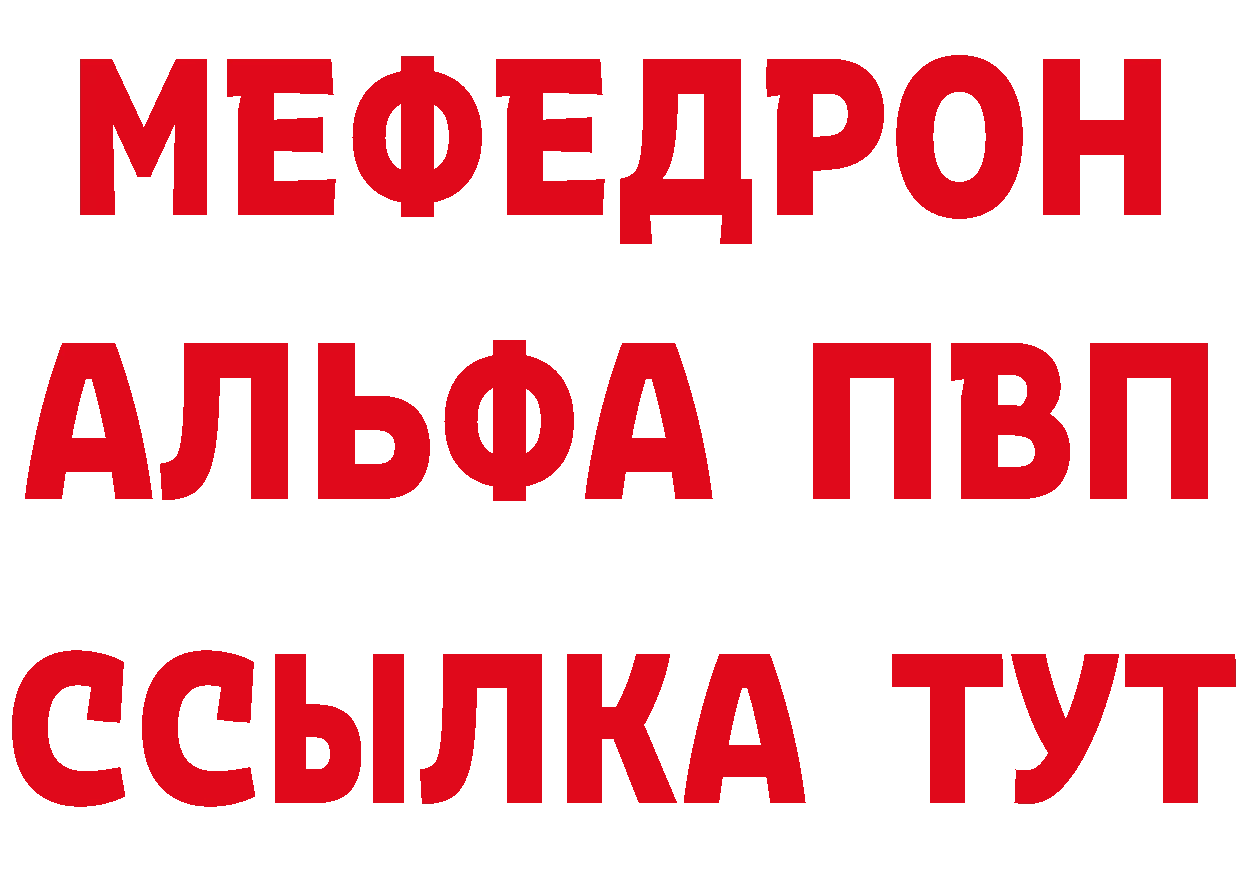 МЕФЕДРОН
АЛЬФА ПВП
ССЫЛКА ТУТ